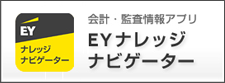 EY
ナレッジ
ナビゲーター

会計・監査情報アプリ
EYナレッジ
ナビゲーター